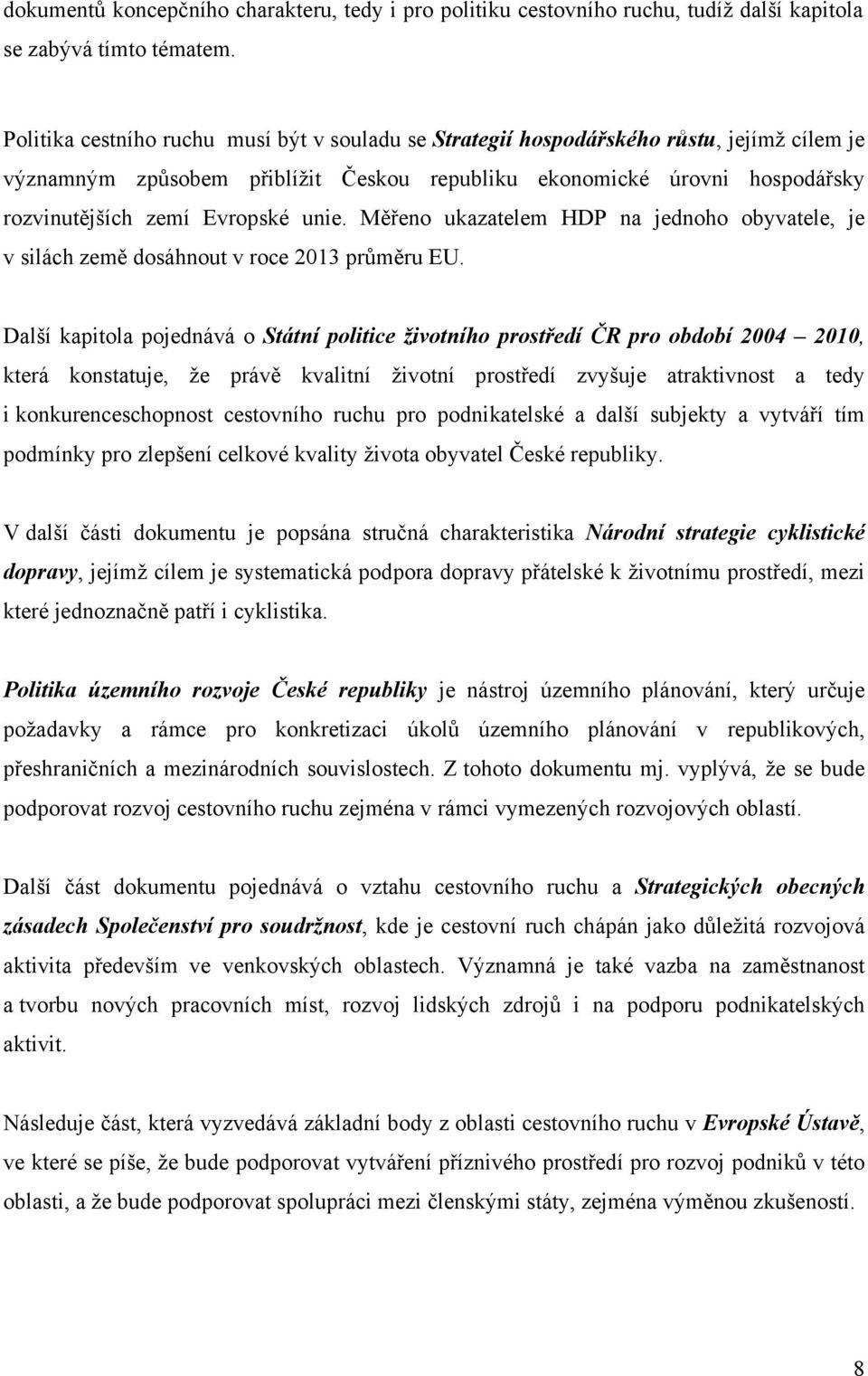 dokumentů koncepčního charakteru, tedy i pro politiku cestovního ruchu, tudíž další kapitola se zabývá tímto tématem.

Politika cestního ruchu musí být v souladu se Strategií hospodářského růstu, jejímž cílem je významným způsobem přiblížit Českou republiku ekonomické úrovni hospodářsky rozvinutějších zemí Evropské unie. Měřeno ukazatelem HDP na jednoho obyvatele, je v silách země dosáhnout v roce 2013 průměru EU.

Další kapitola pojednává o Státní politice životního prostředí ČR pro období 2004 – 2010, která konstatuje, že právě kvalitní životní prostředí zvyšuje atraktivnost a tedy i konkurenceschopnost cestovního ruchu pro podnikatelské a další subjekty a vytváří tím podmínky pro zlepšení celkové kvality života obyvatel České republiky.

V další části dokumentu je popsána stručná charakteristika Národní strategie cyklistické dopravy, jejímž cílem je systematická podpora dopravy přátelské k životnímu prostředí, mezi které jednoznačně patří i cyklistika.

Politika územního rozvoje České republiky je nástroj územního plánování, který určuje požadavky a rámce pro konkretizaci úkolů územního plánování v republikových, přeshraničních a mezinárodních souvislostech. Z tohoto dokumentu mj. vyplývá, že se bude podporovat rozvoj cestovního ruchu zejména v rámci vymezených rozvojových oblastí.

Další část dokumentu pojednává o vztahu cestovního ruchu a Strategických obecných zásadech Společenství pro soudržnost, kde je cestovní ruch chápán jako důležitá rozvojová aktivita především ve venkovských oblastech. Významná je také vazba na zaměstnanost a tvorbu nových pracovních míst, rozvoj lidských zdrojů i na podporu podnikatelských aktivit.

Následuje část, která vyzvedává základní body z oblasti cestovního ruchu v Evropské Ústavě, ve které se píše, že bude podporovat vytváření příznivého prostředí pro rozvoj podniků v této oblasti, a že bude podporovat spolupráci mezi členskými státy, zejména výměnou zkušeností.

8